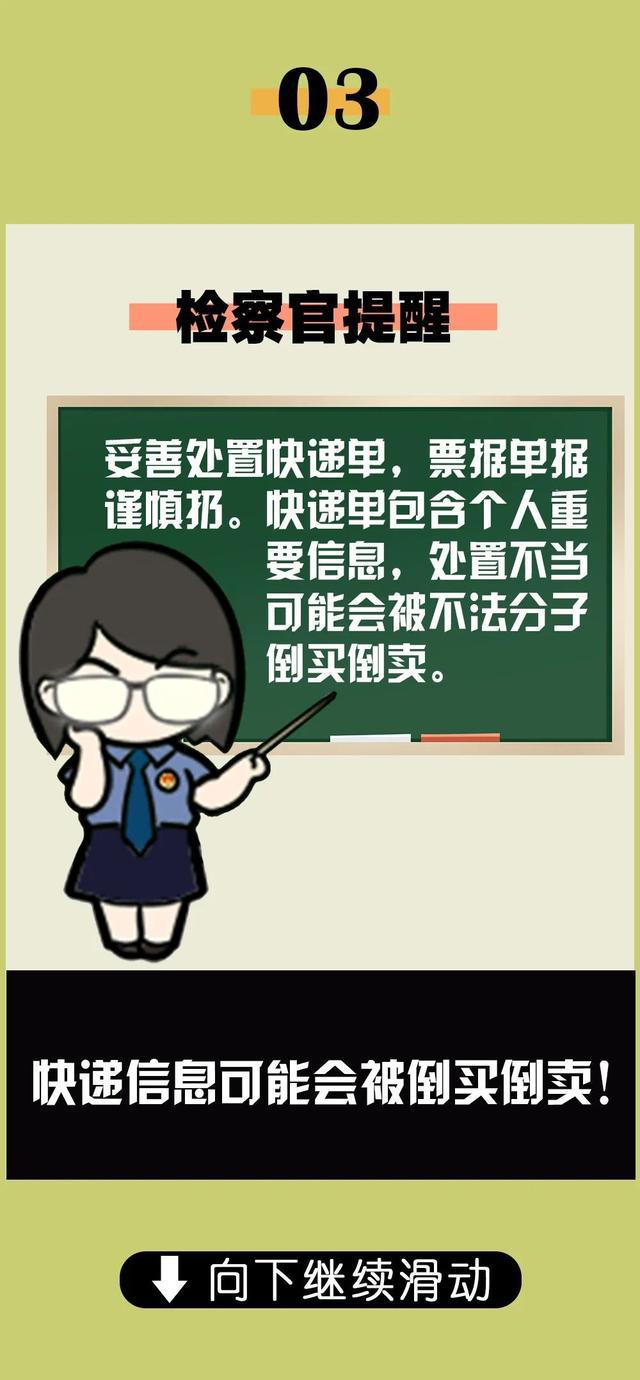 03

检察官提醒

妥善处置快递单，票据单据谨慎扔。快递单包含个人重要信息，处置不当可能会被不法分子倒买倒卖。

快递信息可能会被倒买倒卖！

向下继续滑动